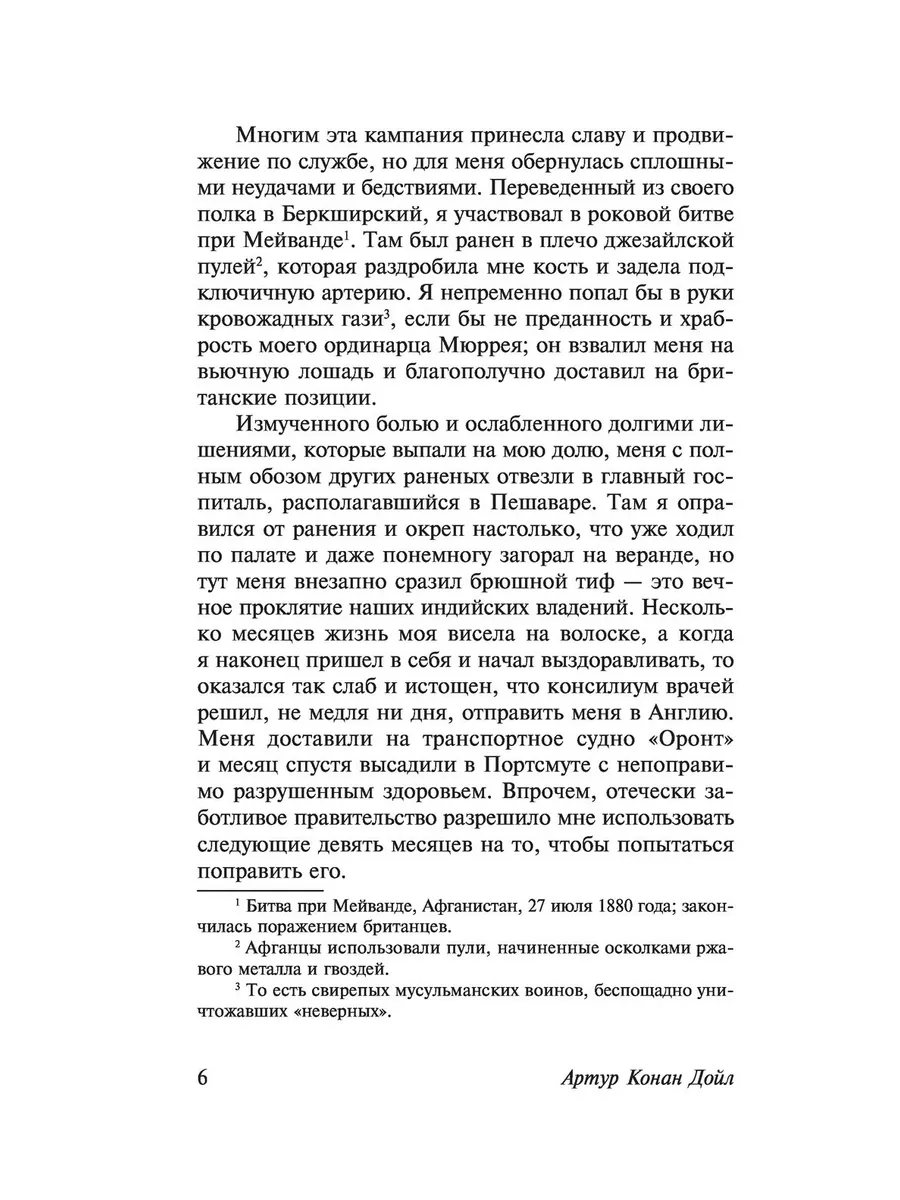 Многим эта кампания принесла славу и продвижение по службе, но для меня обернулась сплошными неудачами и бедствиями. Переведенный из своего полка в Беркширский, я участвовал в роковой битве при Мейванде$^1$. Там был ранен в плечо джезайлской пулей$^2$, которая раздробила мне кость и задела подключичную артерию. Я непременно попал бы в руки кровожадных гази$^3$, если бы не преданность и храбрость моего ординарца Мюррея; он взвалил меня на вьючную лошадь и благополучно доставил на британские позиции.

Измученного болью и ослабленного долгими лишениями, которые выпали на мою долю, меня с полным обозом других раненых отвезли в главный госпиталь, располагавшийся в Пешаваре. Там я оправился от ранения и окреп настолько, что уже ходил по палате и даже понемногу загорал на веранде, но тут меня внезапно сразил брюшной тиф — это вечное проклятие наших индийских владений. Несколько месяцев жизнь моя висела на волоске, а когда я наконец пришел в себя и начал выздоравливать, то оказался так слаб и истощен, что консилиум врачей решил, не медля ни дня, отправить меня в Англию. Меня доставили на транспортное судно «Оронт» и месяц спустя высадили в Портсмуте с непоправимо разрушенным здоровьем. Впрочем, отечески заботливое правительство разрешило мне использовать следующие девять месяцев на то, чтобы попытаться поправить его.

$^1$ Битва при Мейванде, Афганистан, 27 июля 1880 года; закончилась поражением британцев.

$^2$ Афганцы использовали пули, начиненные осколками ржавого металла и гвоздей.

$^3$ То есть свирепых мусульманских воинов, беспощадно уничтожавших «неверных».

6 Артур Конан Дойл